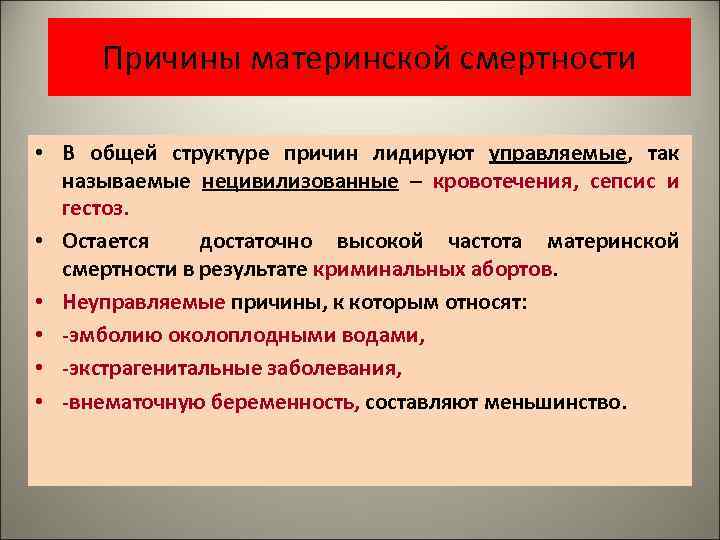 Причины материнской смертности

• В общей структуре причин лидируют управляемые, так называемые нецивилизованные – кровотечения, сепсис и гестоз.

• Остается достаточно высокой частота материнской смертности в результате криминальных абортов.

• Неуправляемые причины, к которым относят:

• -эмболию околоплодными водами,

• -экстрагенитальные заболевания,

• -внематочную беременность, составляют меньшинство.